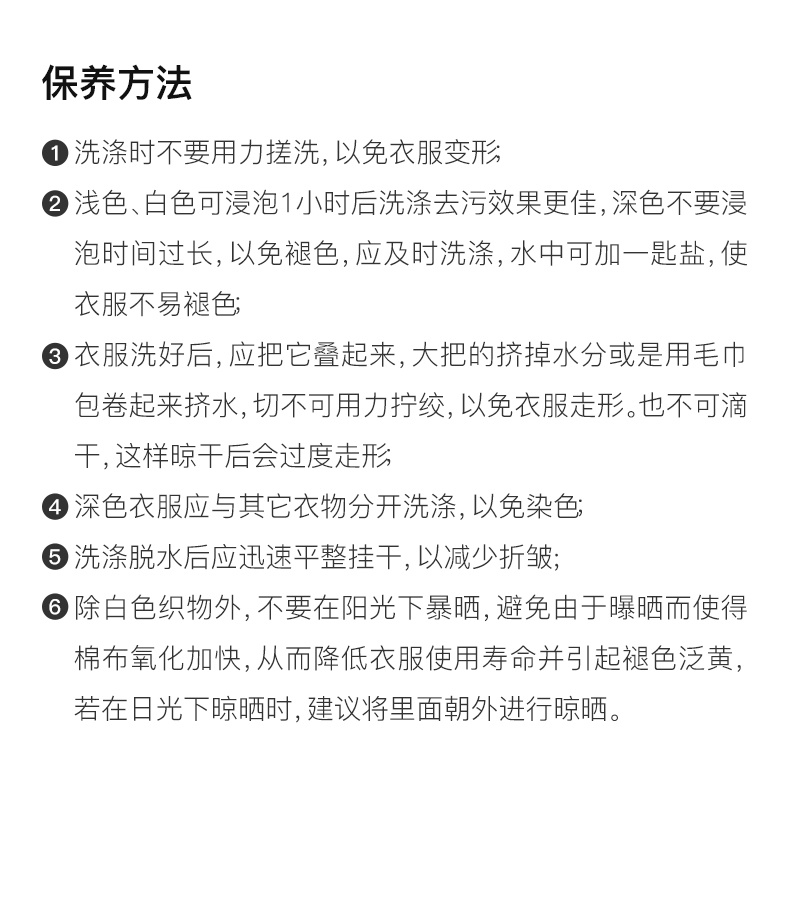 保养方法

❶ 洗涤时不要用力搓洗，以免衣服变形;

❷ 浅色、白色可浸泡1小时后洗涤去污效果更佳，深色不要浸泡时间过长，以免褪色，应及时洗涤，水中可加一匙盐，使衣服不易褪色;

❸ 衣服洗好后，应把它叠起来，大把的挤掉水分或是用毛巾包卷起来挤水，切不可用力拧绞，以免衣服走形。也不可滴干，这样晾干后会过度走形;

❹ 深色衣服应与其它衣物分开洗涤，以免染色;

❺ 洗涤脱水后应迅速平整挂干，以减少折皱;

❻ 除白色织物外，不要在阳光下暴晒，避免由于曝晒而使得棉布氧化加快，从而降低衣服使用寿命并引起褪色泛黄，若在日光下晾晒时，建议将里面朝外进行晾晒。